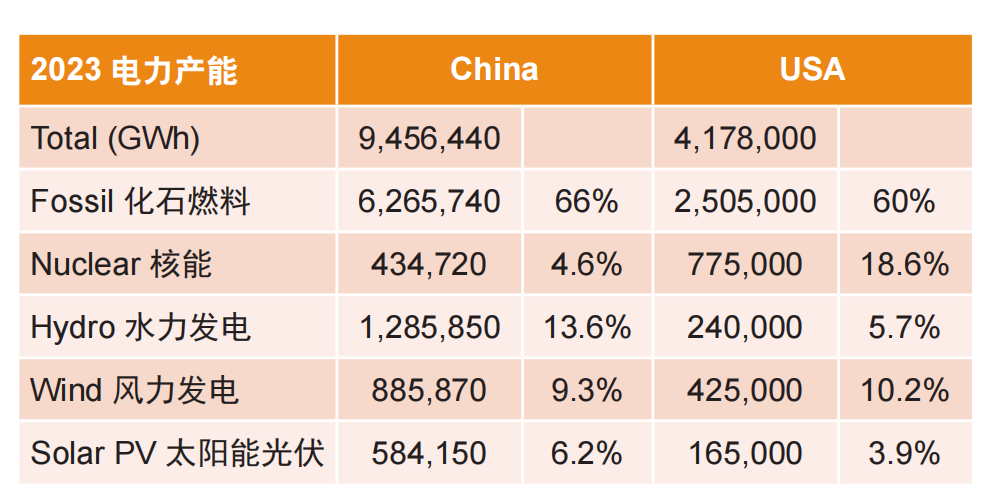 | 2023 电力产能 | China | | USA | |
|---|---|---|---|---|
| Total (GWh) | 9,456,440 | | 4,178,000 | |
| Fossil 化石燃料 | 6,265,740 | 66% | 2,505,000 | 60% |
| Nuclear 核能 | 434,720 | 4.6% | 775,000 | 18.6% |
| Hydro 水力发电 | 1,285,850 | 13.6% | 240,000 | 5.7% |
| Wind 风力发电 | 885,870 | 9.3% | 425,000 | 10.2% |
| Solar PV 太阳能光伏 | 584,150 | 6.2% | 165,000 | 3.9% |